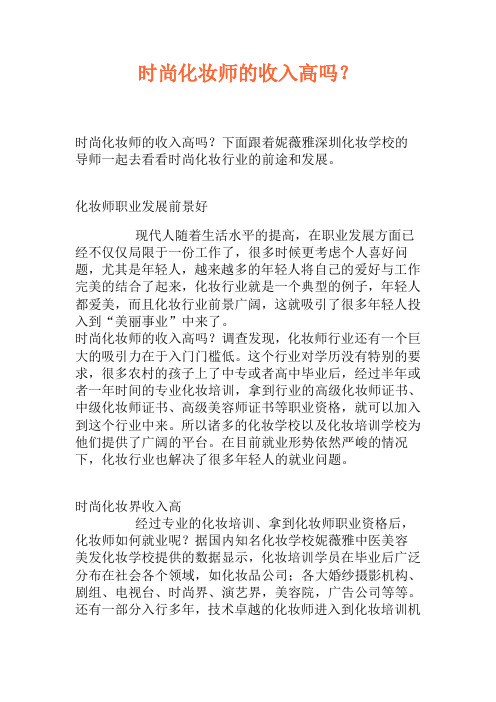 时尚化妆师的收入高吗？

时尚化妆师的收入高吗？下面跟着妮薇雅深圳化妆学校的导师一起去看看时尚化妆行业的前途和发展。

化妆师职业发展前景好

现代人随着生活水平的提高，在职业发展方面已经不仅仅局限于一份工作了，很多时候更考虑个人喜好问题，尤其是年轻人，越来越多的年轻人将自己的爱好与工作完美的结合了起来，化妆行业就是一个典型的例子，年轻人都爱美，而且化妆行业前景广阔，这就吸引了很多年轻人投入到“美丽事业”中来了。
时尚化妆师的收入高吗？调查发现，化妆师行业还有一个巨大的吸引力在于入门门槛低。这个行业对学历没有特别的要求，很多农村的孩子上了中专或者高中毕业后，经过半年或者一年时间的专业化妆培训，拿到行业的高级化妆师证书、中级化妆师证书、高级美容师证书等职业资格，就可以加入到这个行业中来。所以诸多的化妆学校以及化妆培训学校为他们提供了广阔的平台。在目前就业形势依然严峻的情况下，化妆行业也解决了很多年轻人的就业问题。

时尚化妆界收入高

经过专业的化妆培训、拿到化妆师职业资格后，化妆师如何就业呢？据国内知名化妆学校妮薇雅中医美容美发化妆学校提供的数据显示，化妆培训学员在毕业后广泛分布在社会各个领域，如化妆品公司；各大婚纱摄影机构、剧组、电视台、时尚界、演艺界，美容院，广告公司等等。还有一部分入行多年，技术卓越的化妆师进入到化妆培训机